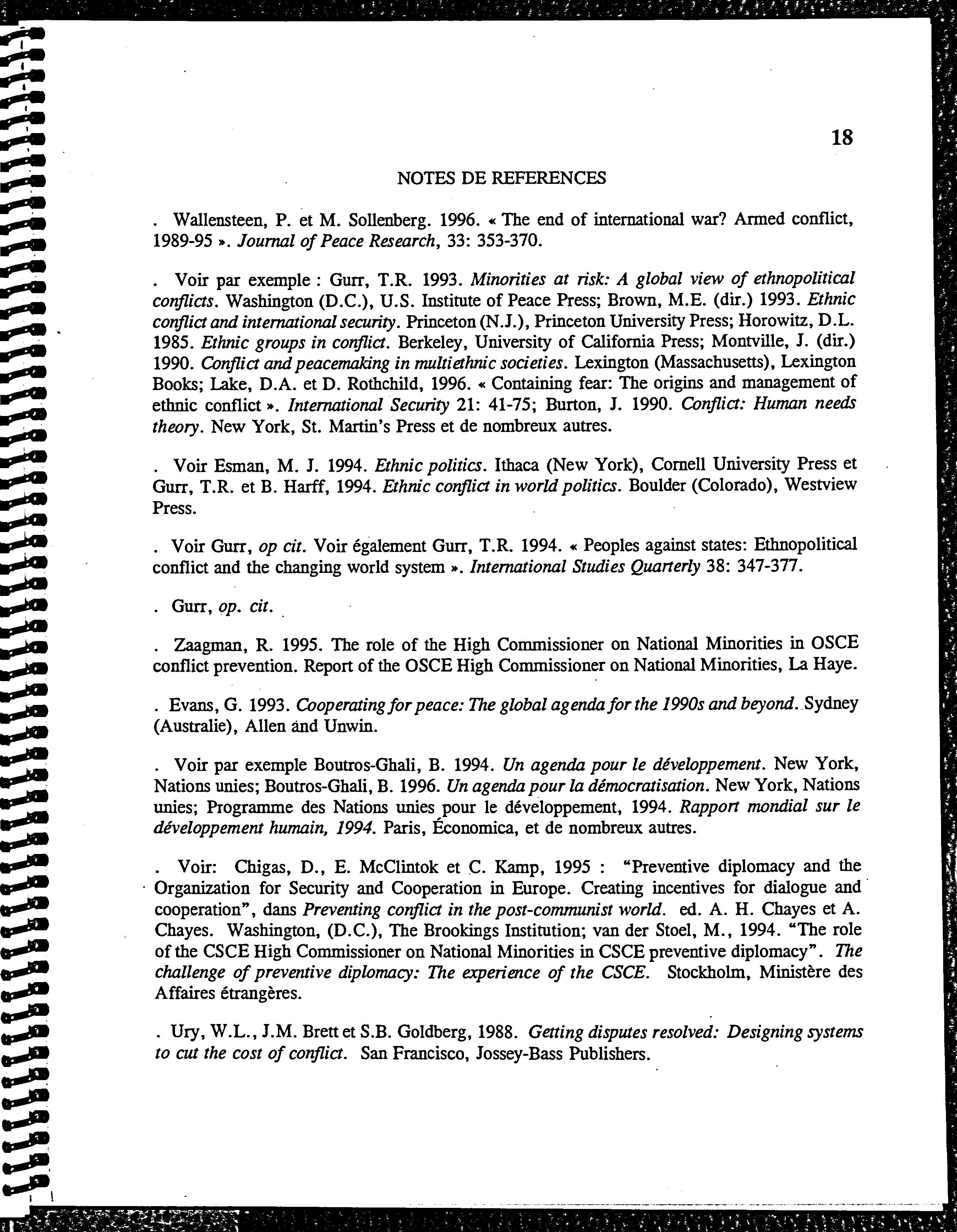 18

NOTES DE REFERENCES

. Wallensteen, P. et M. Sollenberg. 1996. « The end of international war? Armed conflict, 1989-95 ». Journal of Peace Research, 33: 353-370.

. Voir par exemple : Gurr, T.R. 1993. Minorities at risk: A global view of ethnopolitical conflicts. Washington (D.C.), U.S. Institute of Peace Press; Brown, M.E. (dir.) 1993. Ethnic conflict and international security. Princeton (N.J.), Princeton University Press; Horowitz, D.L. 1985. Ethnic groups in conflict. Berkeley, University of California Press; Montville, J. (dir.) 1990. Conflict and peacemaking in multiethnic societies. Lexington (Massachusetts), Lexington Books; Lake, D.A. et D. Rothchild, 1996. « Containing fear: The origins and management of ethnic conflict ». International Security 21: 41-75; Burton, J. 1990. Conflict: Human needs theory. New York, St. Martin's Press et de nombreux autres.

. Voir Esman, M. J. 1994. Ethnic politics. Ithaca (New York), Cornell University Press et Gurr, T.R. et B. Harff, 1994. Ethnic conflict in world politics. Boulder (Colorado), Westview Press.

. Voir Gurr, op cit. Voir également Gurr, T.R. 1994. « Peoples against states: Ethnopolitical conflict and the changing world system ». International Studies Quarterly 38: 347-377.

. Gurr, op. cit.

. Zaagman, R. 1995. The role of the High Commissioner on National Minorities in OSCE conflict prevention. Report of the OSCE High Commissioner on National Minorities, La Haye.

. Evans, G. 1993. Cooperating for peace: The global agenda for the 1990s and beyond. Sydney (Australie), Allen and Unwin.

. Voir par exemple Boutros-Ghali, B. 1994. Un agenda pour le développement. New York, Nations unies; Boutros-Ghali, B. 1996. Un agenda pour la démocratisation. New York, Nations unies; Programme des Nations unies pour le développement, 1994. Rapport mondial sur le développement humain, 1994. Paris, Économica, et de nombreux autres.

. Voir: Chigas, D., E. McClintok et C. Kamp, 1995 : "Preventive diplomacy and the Organization for Security and Cooperation in Europe. Creating incentives for dialogue and cooperation", dans Preventing conflict in the post-communist world. ed. A. H. Chayes et A. Chayes. Washington, (D.C.), The Brookings Institution; van der Stoel, M., 1994. "The role of the CSCE High Commissioner on National Minorities in CSCE preventive diplomacy". The challenge of preventive diplomacy: The experience of the CSCE. Stockholm, Ministère des Affaires étrangères.

. Ury, W.L., J.M. Brett et S.B. Goldberg, 1988. Getting disputes resolved: Designing systems to cut the cost of conflict. San Francisco, Jossey-Bass Publishers.